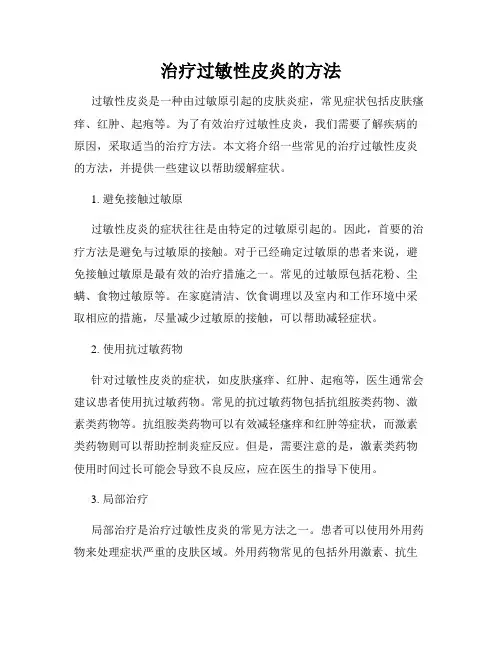 治疗过敏性皮炎的方法

过敏性皮炎是一种由过敏原引起的皮肤炎症，常见症状包括皮肤瘙痒、红肿、起疱等。为了有效治疗过敏性皮炎，我们需要了解疾病的原因，采取适当的治疗方法。本文将介绍一些常见的治疗过敏性皮炎的方法，并提供一些建议以帮助缓解症状。

1. 避免接触过敏原

过敏性皮炎的症状往往是由特定的过敏原引起的。因此，首要的治疗方法是避免与过敏原的接触。对于已经确定过敏原的患者来说，避免接触过敏原是最有效的治疗措施之一。常见的过敏原包括花粉、尘螨、食物过敏原等。在家庭清洁、饮食调理以及室内和工作环境中采取相应的措施，尽量减少过敏原的接触，可以帮助减轻症状。

2. 使用抗过敏药物

针对过敏性皮炎的症状，如皮肤瘙痒、红肿、起疱等，医生通常会建议患者使用抗过敏药物。常见的抗过敏药物包括抗组胺类药物、激素类药物等。抗组胺类药物可以有效减轻瘙痒和红肿等症状，而激素类药物则可以帮助控制炎症反应。但是，需要注意的是，激素类药物使用时间过长可能会导致不良反应，应在医生的指导下使用。

3. 局部治疗

局部治疗是治疗过敏性皮炎的常见方法之一。患者可以使用外用药物来处理症状严重的皮肤区域。外用药物常见的包括外用激素、抗生